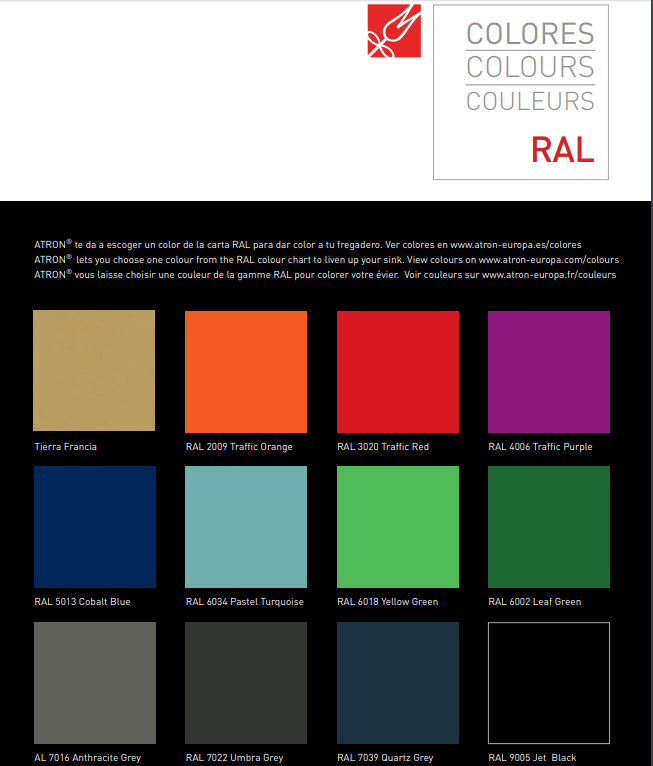 COLORES
COLOURS
COULEURS
RAL

ATRON® te da a escoger un color de la carta RAL para dar color a tu fregadero. Ver colores en www.atron-europa.es/colores
ATRON® lets you choose one colour from the RAL colour chart to liven up your sink. View colours on www.atron-europa.com/colours
ATRON® vous laisse choisir une couleur de la gamme RAL pour colorer votre évier. Voir couleurs sur www.atron-europa.fr/couleurs

Tierra Francia

RAL 2009 Traffic Orange

RAL 3020 Traffic Red

RAL 4006 Traffic Purple

RAL 5013 Cobalt Blue

RAL 6034 Pastel Turquoise

RAL 6018 Yellow Green

RAL 6002 Leaf Green

AL 7016 Anthracite Grey

RAL 7022 Umbra Grey

RAL 7039 Quartz Grey

RAL 9005 Jet Black